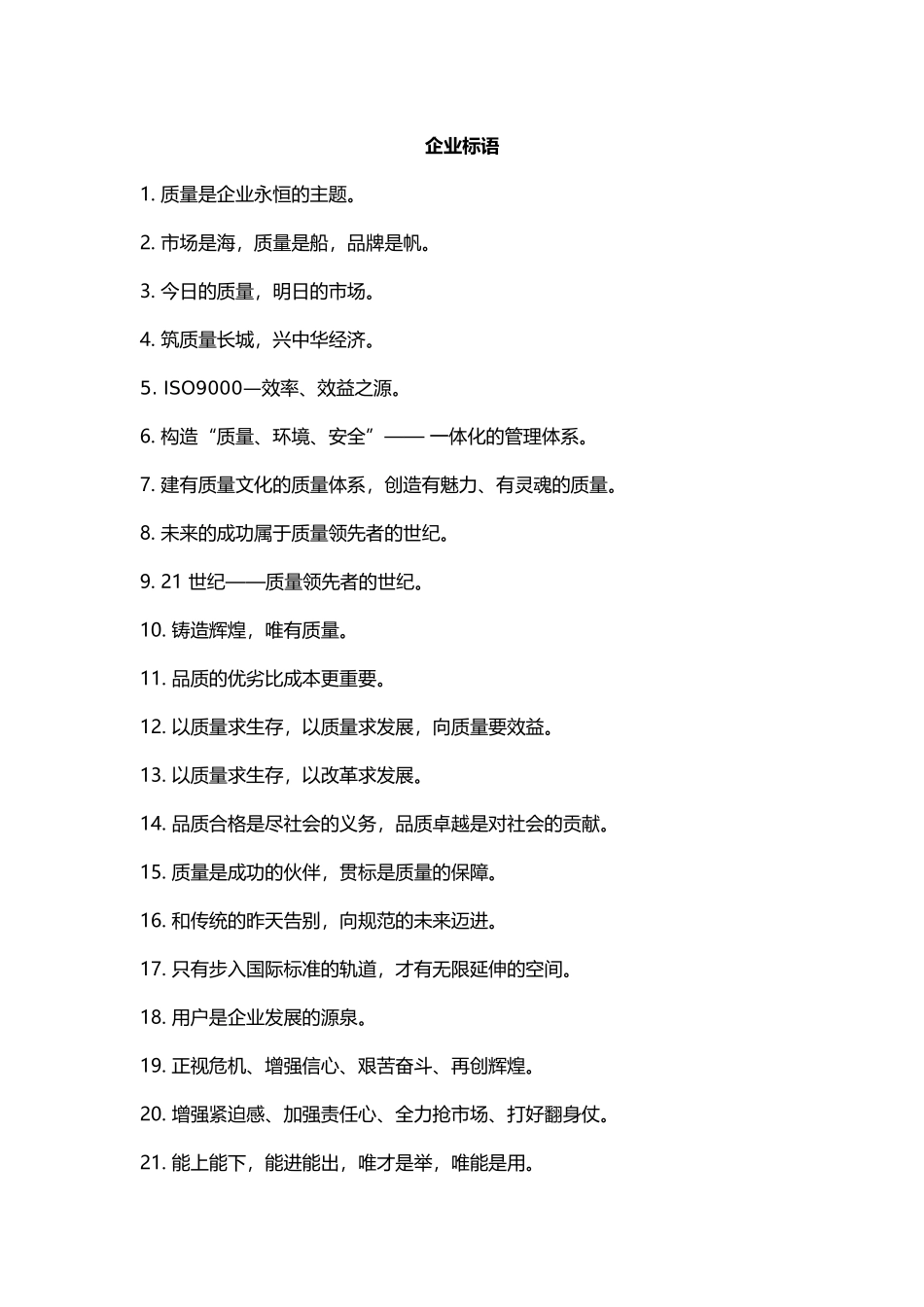 企业标语

1. 质量是企业永恒的主题。

2. 市场是海，质量是船，品牌是帆。

3. 今日的质量，明日的市场。

4. 筑质量长城，兴中华经济。

5. ISO9000—效率、效益之源。

6. 构造“质量、环境、安全”—— 一体化的管理体系。

7. 建有质量文化的质量体系，创造有魅力、有灵魂的质量。

8. 未来的成功属于质量领先者的世纪。

9. 21 世纪——质量领先者的世纪。

10. 铸造辉煌，唯有质量。

11. 品质的优劣比成本更重要。

12. 以质量求生存，以质量求发展，向质量要效益。

13. 以质量求生存，以改革求发展。

14. 品质合格是尽社会的义务，品质卓越是对社会的贡献。

15. 质量是成功的伙伴，贯标是质量的保障。

16. 和传统的昨天告别，向规范的未来迈进。

17. 只有步入国际标准的轨道，才有无限延伸的空间。

18. 用户是企业发展的源泉。

19. 正视危机、增强信心、艰苦奋斗、再创辉煌。

20. 增强紧迫感、加强责任心、全力抢市场、打好翻身仗。

21. 能上能下，能进能出，唯才是举，唯能是用。